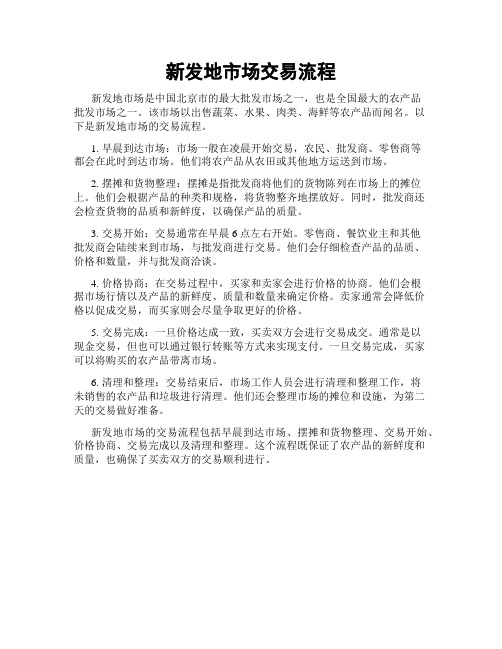 新发地市场交易流程

新发地市场是中国北京市的最大批发市场之一，也是全国最大的农产品批发市场之一。该市场以出售蔬菜、水果、肉类、海鲜等农产品而闻名。以下是新发地市场的交易流程。

1. 早晨到达市场：市场一般在凌晨开始交易，农民、批发商、零售商等都会在此时到达市场。他们将农产品从农田或其他地方运送到市场。

2. 摆摊和货物整理：摆摊是指批发商将他们的货物陈列在市场上的摊位上。他们会根据产品的种类和规格，将货物整齐地摆放好。同时，批发商还会检查货物的品质和新鲜度，以确保产品的质量。

3. 交易开始：交易通常在早晨 6 点左右开始。零售商、餐饮业主和其他批发商会陆续来到市场，与批发商进行交易。他们会仔细检查产品的品质、价格和数量，并与批发商洽谈。

4. 价格协商：在交易过程中，买家和卖家会进行价格的协商。他们会根据市场行情以及产品的新鲜度、质量和数量来确定价格。卖家通常会降低价格以促成交易，而买家则会尽量争取更好的价格。

5. 交易完成：一旦价格达成一致，买卖双方会进行交易成交。通常是以现金交易，但也可以通过银行转账等方式来实现支付。一旦交易完成，买家可以将购买的农产品带离市场。

6. 清理和整理：交易结束后，市场工作人员会进行清理和整理工作，将未销售的农产品和垃圾进行清理。他们还会整理市场的摊位和设施，为第二天的交易做好准备。

新发地市场的交易流程包括早晨到达市场、摆摊和货物整理、交易开始、价格协商、交易完成以及清理和整理。这个流程既保证了农产品的新鲜度和质量，也确保了买卖双方的交易顺利进行。